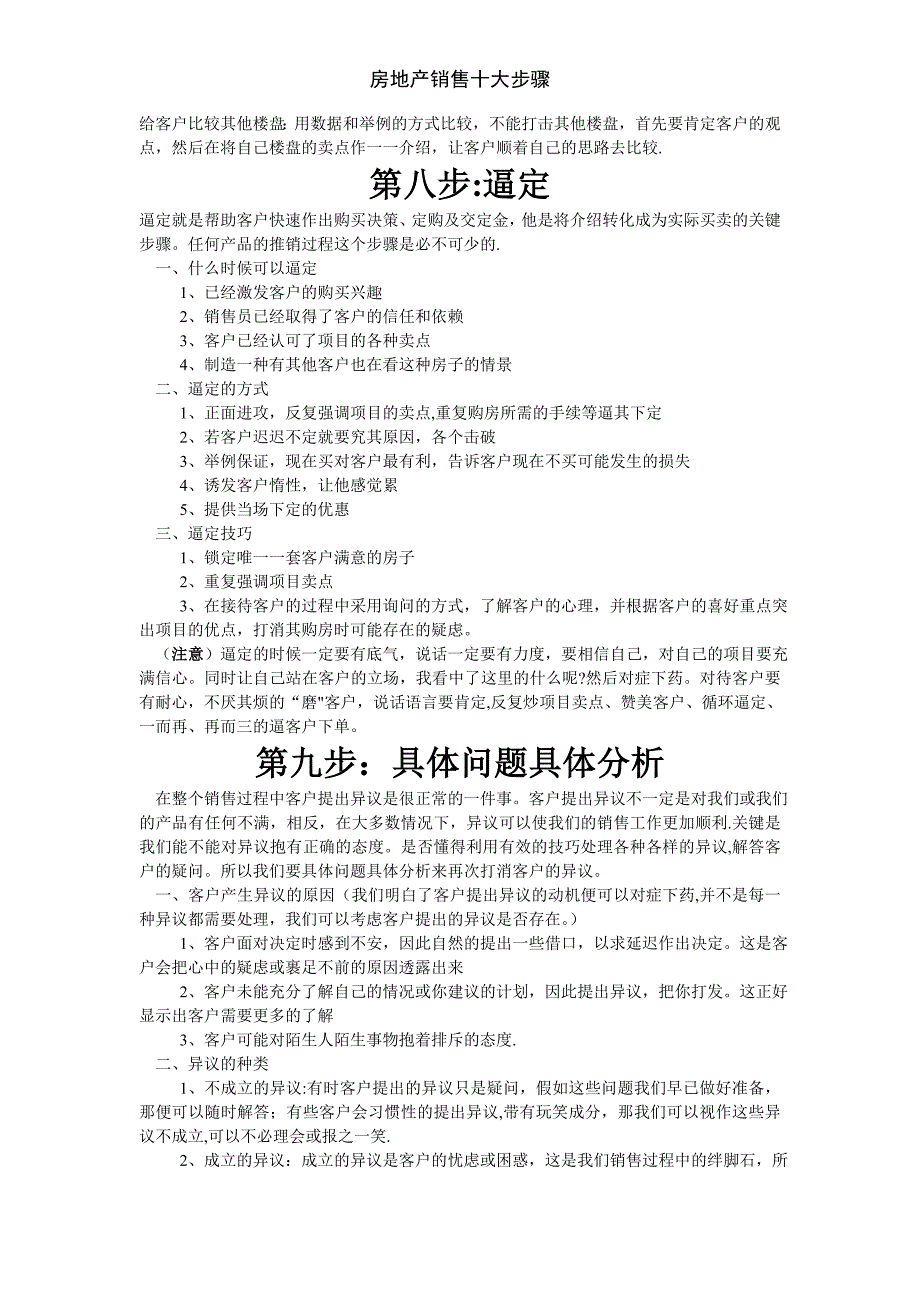 房地产销售十大步骤

给客户比较其他楼盘: 用数据和举例的方式比较，不能打击其他楼盘，首先要肯定客户的观点，然后在将自己楼盘的卖点作一一介绍，让客户顺着自己的思路去比较.

第八步:逼定

逼定就是帮助客户快速作出购买决策、定购及交定金，他是将介绍转化成为实际买卖的关键步骤。任何产品的推销过程这个步骤是必不可少的.

一、什么时候可以逼定

1、已经激发客户的购买兴趣

2、销售员已经取得了客户的信任和依赖

3、客户已经认可了项目的各种卖点

4、制造一种有其他客户也在看这种房子的情景

二、逼定的方式

1、正面进攻，反复强调项目的卖点,重复购房所需的手续等逼其下定

2、若客户迟迟不定就要究其原因，各个击破

3、举例保证，现在买对客户最有利，告诉客户现在不买可能发生的损失

4、诱发客户惰性，让他感觉累

5、提供当场下定的优惠

三、逼定技巧

1、锁定唯一一套客户满意的房子

2、重复强调项目卖点

3、在接待客户的过程中采用询问的方式，了解客户的心理，并根据客户的喜好重点突出项目的优点，打消其购房时可能存在的疑虑。

（注意）逼定的时候一定要有底气，说话一定要有力度，要相信自己，对自己的项目要充满信心。同时让自己站在客户的立场，我看中了这里的什么呢?然后对症下药。对待客户要有耐心，不厌其烦的“磨"客户，说话语言要肯定,反复炒项目卖点、赞美客户、循环逼定、一而再、再而三的逼客户下单。

第九步：具体问题具体分析

在整个销售过程中客户提出异议是很正常的一件事。客户提出异议不一定是对我们或我们的产品有任何不满，相反，在大多数情况下，异议可以使我们的销售工作更加顺利.关键是我们能不能对异议抱有正确的态度。是否懂得利用有效的技巧处理各种各样的异议,解答客户的疑问。所以我们要具体问题具体分析来再次打消客户的异议。

一、客户产生异议的原因（我们明白了客户提出异议的动机便可以对症下药,并不是每一种异议都需要处理，我们可以考虑客户提出的异议是否存在。）

1、客户面对决定时感到不安，因此自然的提出一些借口，以求延迟作出决定。这是客户会把心中的疑虑或裹足不前的原因透露出来

2、客户未能充分了解自己的情况或你建议的计划，因此提出异议，把你打发。这正好显示出客户需要更多的了解

3、客户可能对陌生人陌生事物抱着排斥的态度.

二、异议的种类

1、不成立的异议:有时客户提出的异议只是疑问，假如这些问题我们早已做好准备，那便可以随时解答；有些客户会习惯性的提出异议,带有玩笑成分，那我们可以视作这些异议不成立,可以不必理会或报之一笑.

2、成立的异议：成立的异议是客户的忧虑或困惑，这是我们销售过程中的绊脚石，所